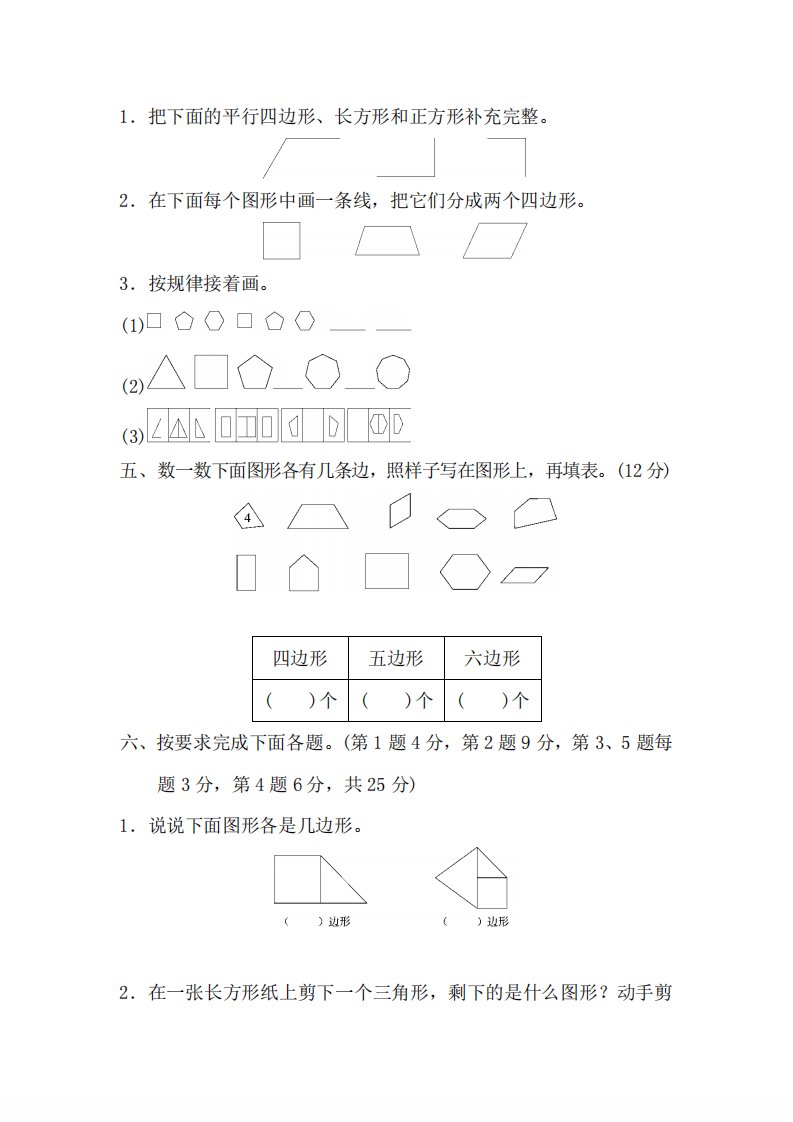 1．把下面的平行四边形、长方形和正方形补充完整。

2．在下面每个图形中画一条线，把它们分成两个四边形。

3．按规律接着画。

(1)

(2)

(3)

五、数一数下面图形各有几条边，照样子写在图形上，再填表。(12 分)

4

| 四边形 | 五边形 | 六边形 |
|---|---|---|
| (　　)个 | (　　)个 | (　　)个 |

六、按要求完成下面各题。(第 1 题 4 分，第 2 题 9 分，第 3、5 题每题 3 分，第 4 题 6 分，共 25 分)

1．说说下面图形各是几边形。

(　　)边形　　(　　)边形

2．在一张长方形纸上剪下一个三角形，剩下的是什么图形？动手剪